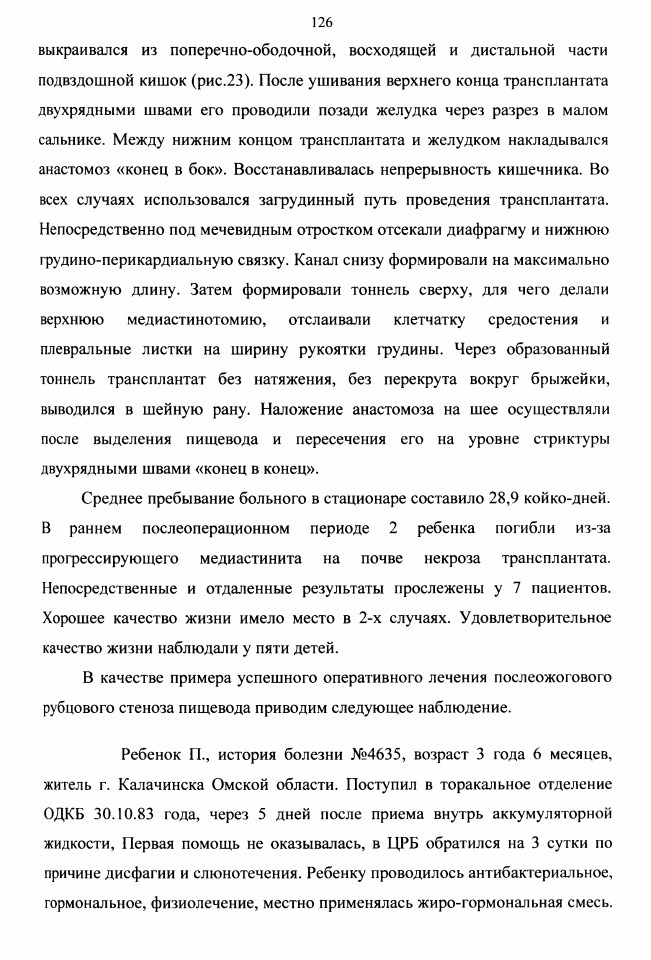 126

выкраивался из поперечно-ободочной, восходящей и дистальной части подвздошной кишок (рис.23). После ушивания верхнего конца трансплантата двухрядными швами его проводили позади желудка через разрез в малом сальнике. Между нижним концом трансплантата и желудком накладывался анастомоз «конец в бок». Восстанавливалась непрерывность кишечника. Во всех случаях использовался загрудинный путь проведения трансплантата. Непосредственно под мечевидным отростком отсекали диафрагму и нижнюю грудино-перикардиальную связку. Канал снизу формировали на максимально возможную длину. Затем формировали тоннель сверху, для чего делали верхнюю медиастинотомию, отслаивали клетчатку средостения и плевральные листки на ширину рукоятки грудины. Через образованный тоннель трансплантат без натяжения, без перекрута вокруг брыжейки, выводился в шейную рану. Наложение анастомоза на шее осуществляли после выделения пищевода и пересечения его на уровне стриктуры двухрядными швами «конец в конец».

Среднее пребывание больного в стационаре составило 28,9 койко-дней. В раннем послеоперационном периоде 2 ребенка погибли из-за прогрессирующего медиастинита на почве некроза трансплантата. Непосредственные и отдаленные результаты прослежены у 7 пациентов. Хорошее качество жизни имело место в 2-х случаях. Удовлетворительное качество жизни наблюдали у пяти детей.

В качестве примера успешного оперативного лечения послеожогового рубцового стеноза пищевода приводим следующее наблюдение.

Ребенок П., история болезни №4635, возраст 3 года 6 месяцев, житель г. Калачинска Омской области. Поступил в торакальное отделение ОДКБ 30.10.83 года, через 5 дней после приема внутрь аккумуляторной жидкости, Первая помощь не оказывалась, в ЦРБ обратился на 3 сутки по причине дисфагии и слюнотечения. Ребенку проводилось антибактериальное, гормональное, физиолечение, местно применялась жиро-гормональная смесь.